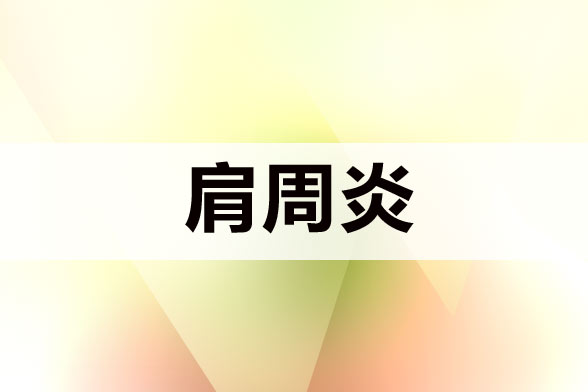 肩周炎